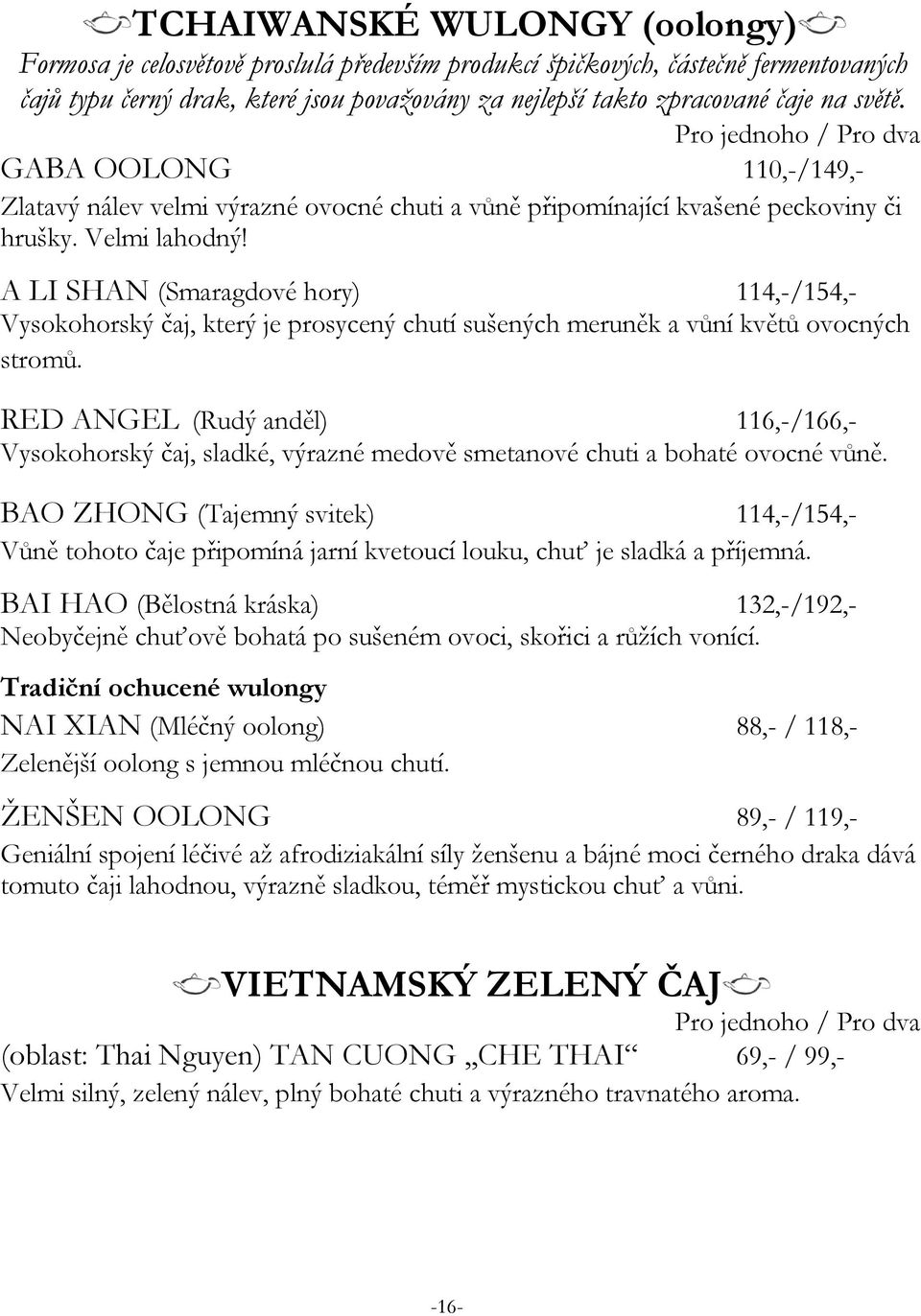 TCHAIWANSKÉ WULONGY (oolongy)

Formosa je celosvětově proslulá především produkcí špičkových, částečně fermentovaných čajů typu černý drak, které jsou považovány za nejlepší takto zpracované čaje na světě.

Pro jednoho / Pro dva

GABA OOLONG 110,-/149,-

Zlatavý nálev velmi výrazné ovocné chuti a vůně připomínající kvašené peckoviny či hrušky. Velmi lahodný!

A LI SHAN (Smaragdové hory) 114,-/154,-

Vysokohorský čaj, který je prosycený chutí sušených meruněk a vůní květů ovocných stromů.

RED ANGEL (Rudý anděl) 116,-/166,-

Vysokohorský čaj, sladké, výrazné medově smetanové chuti a bohaté ovocné vůně.

BAO ZHONG (Tajemný svitek) 114,-/154,-

Vůně tohoto čaje připomíná jarní kvetoucí louku, chuť je sladká a příjemná.

BAI HAO (Bělostná kráska) 132,-/192,-

Neobyčejně chuťově bohatá po sušeném ovoci, skořici a růžích vonící.

Tradiční ochucené wulongy

NAI XIAN (Mléčný oolong) 88,- / 118,-

Zelenější oolong s jemnou mléčnou chutí.

ŽENŠEN OOLONG 89,- / 119,-

Geniální spojení léčivé až afrodiziakální síly ženšenu a bájné moci černého draka dává tomuto čaji lahodnou, výrazně sladkou, téměř mystickou chuť a vůni.

VIETNAMSKÝ ZELENÝ ČAJ

Pro jednoho / Pro dva

(oblast: Thai Nguyen) TAN CUONG „CHE THAI“ 69,- / 99,-

Velmi silný, zelený nálev, plný bohaté chuti a výrazného travnatého aroma.

-16-